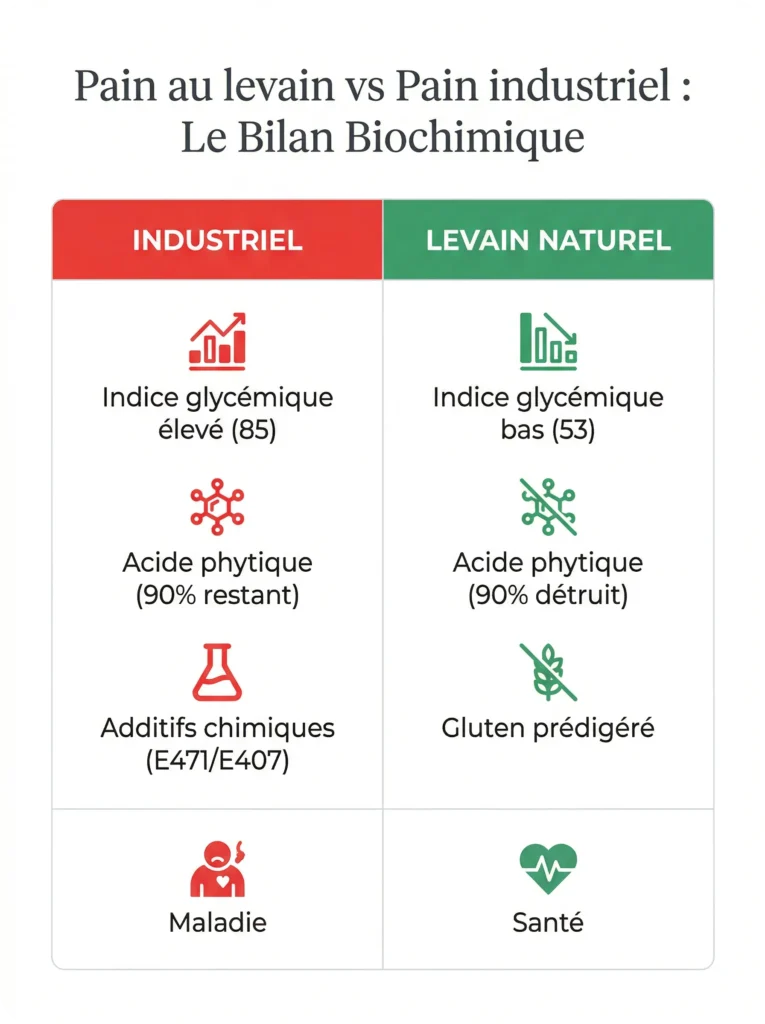 Pain au levain vs Pain industriel : Le Bilan Biochimique

| INDUSTRIEL | LEVAIN NATUREL |
|---|---|
| Indice glycémique élevé (85) | Indice glycémique bas (53) |
| Acide phytique (90% restant) | Acide phytique (90% détruit) |
| Additifs chimiques (E471/E407) | Gluten prédigéré |
| Maladie | Santé |